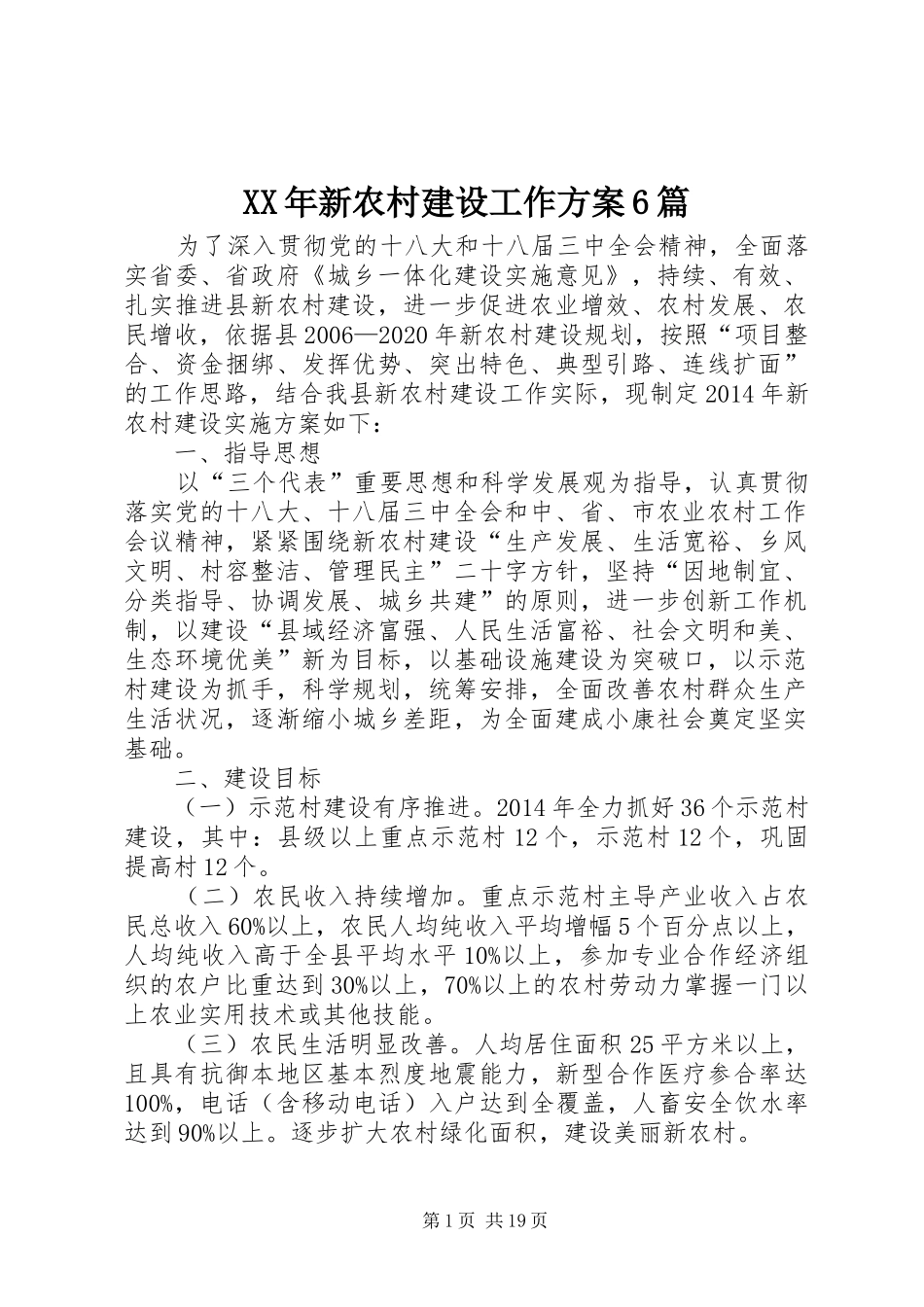 XX年新农村建设工作方案6篇

为了深入贯彻党的十八大和十八届三中全会精神，全面落实省委、省政府《城乡一体化建设实施意见》，持续、有效、扎实推进县新农村建设，进一步促进农业增效、农村发展、农民增收，依据县2006—2020年新农村建设规划，按照“项目整合、资金捆绑、发挥优势、突出特色、典型引路、连线扩面”的工作思路，结合我县新农村建设工作实际，现制定2014年新农村建设实施方案如下：

一、指导思想

以“三个代表”重要思想和科学发展观为指导，认真贯彻落实党的十八大、十八届三中全会和中、省、市农业农村工作会议精神，紧紧围绕新农村建设“生产发展、生活宽裕、乡风文明、村容整洁、管理民主”二十字方针，坚持“因地制宜、分类指导、协调发展、城乡共建”的原则，进一步创新工作机制，以建设“县域经济富强、人民生活富裕、社会文明和美、生态环境优美”新为目标，以基础设施建设为突破口，以示范村建设为抓手，科学规划，统筹安排，全面改善农村群众生产生活状况，逐渐缩小城乡差距，为全面建成小康社会奠定坚实基础。

二、建设目标

（一）示范村建设有序推进。2014年全力抓好36个示范村建设，其中：县级以上重点示范村12个，示范村12个，巩固提高村12个。

（二）农民收入持续增加。重点示范村主导产业收入占农民总收入60%以上，农民人均纯收入平均增幅5个百分点以上，人均纯收入高于全县平均水平10%以上，参加专业合作经济组织的农户比重达到30%以上，70%以上的农村劳动力掌握一门以上农业实用技术或其他技能。

（三）农民生活明显改善。人均居住面积25平方米以上，且具有抗御本地区基本烈度地震能力，新型合作医疗参合率达100%，电话（含移动电话）入户达到全覆盖，人畜安全饮水率达到90%以上。逐步扩大农村绿化面积，建设美丽新农村。

第1页 共19页